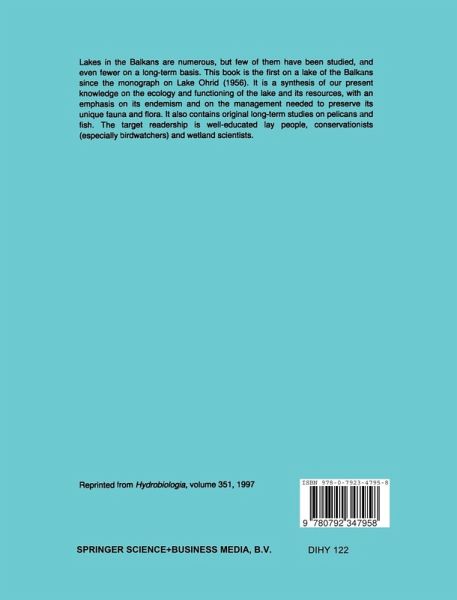 Lakes in the Balkans are numerous, but few of them have been studied, and even fewer on a long-term basis. This book is the first on a lake of the Balkans since the monograph on Lake Ohrid (1956). It is a synthesis of our present knowledge on the ecology and functioning of the lake and its resources, with an emphasis on its endemism and on the management needed to preserve its unique fauna and flora. It also contains original long-term studies on pelicans and fish. The target readership is well-educated lay people, conservationists (especially birdwatchers) and wetland scientists.

Reprinted from Hydrobiologia, volume 351, 1997

ISBN 978-0-7923-4795-8

9 780792 347958

SPRINGER SCIENCE+BUSINESS MEDIA, B.V.

DIHY 122